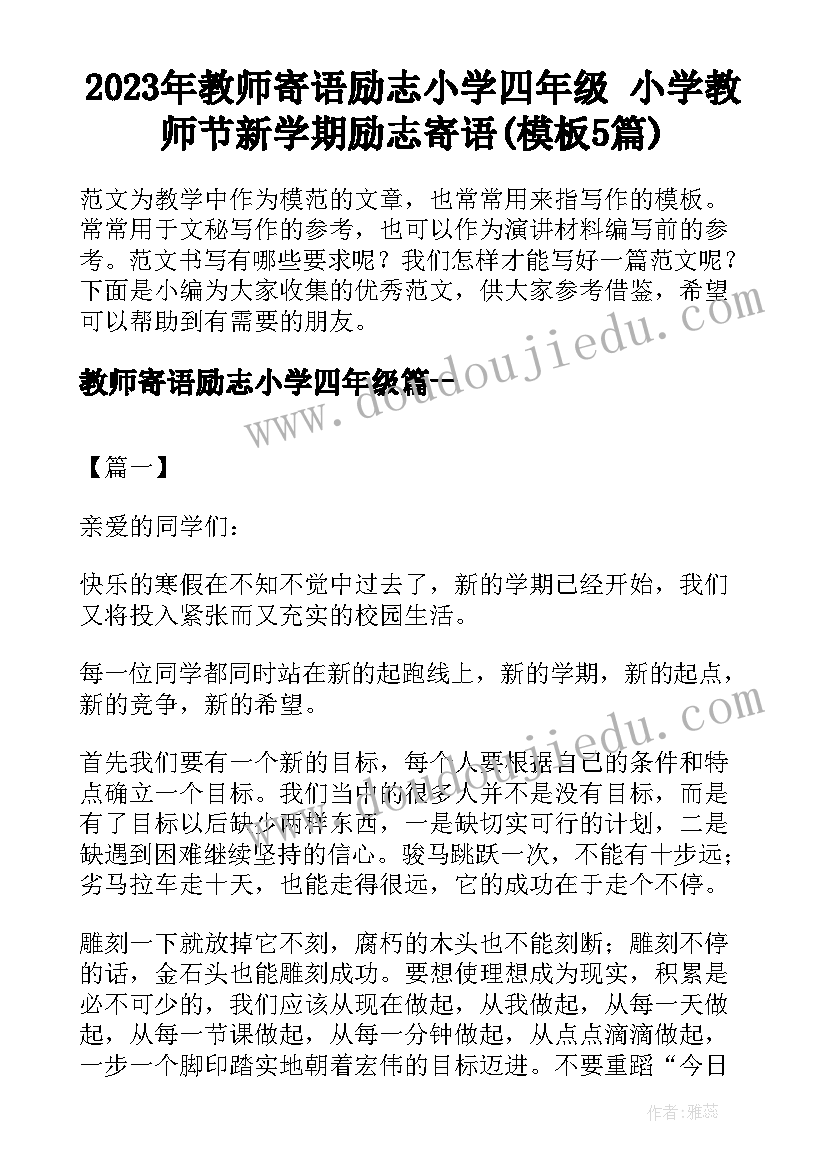 2023年教师寄语励志小学四年级 小学教师节新学期励志寄语(模板5篇)

范文为教学中作为模范的文章，也常常用来指写作的模板。常常用于文秘写作的参考，也可以作为演讲材料编写前的参考。范文书写有哪些要求呢？我们怎样才能写好一篇范文呢？下面是小编为大家收集的优秀范文，供大家参考借鉴，希望可以帮助到有需要的朋友。

教师寄语励志小学四年级篇一

【篇一】

亲爱的同学们：

快乐的寒假在不知不觉中过去了，新的学期已经开始，我们又将投入紧张而又充实的校园生活。

每一位同学都同时站在新的起跑线上，新的学期，新的起点，新的竞争，新的希望。

首先我们要有一个新的目标，每个人要根据自己的条件和特点确立一个目标。我们当中的很多人并不是没有目标，而是有了目标以后缺少两样东西，一是缺切实可行的计划，二是缺遇到困难继续坚持的信心。骏马跳跃一次，不能有十步远；劣马拉车走十天，也能走得很远，它的成功在于走个不停。

雕刻一下就放掉它不刻，腐朽的木头也不能刻断；雕刻不停的话，金石头也能雕刻成功。要想使理想成为现实，积累是必不可少的，我们应该从现在做起，从我做起，从每一天做起，从每一节课做起，从每一分钟做起，从点点滴滴做起，一步一个脚印踏实地朝着宏伟的目标迈进。不要重蹈“今日

www.doudoujiedu.com

作者：雅蕊